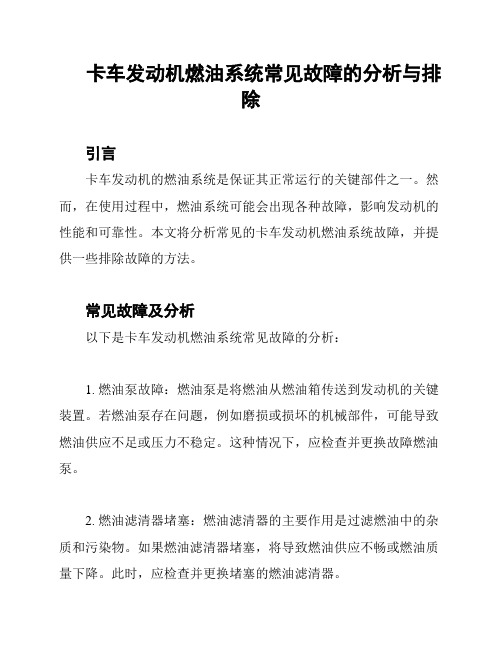 卡车发动机燃油系统常见故障的分析与排除

引言

卡车发动机的燃油系统是保证其正常运行的关键部件之一。然而，在使用过程中，燃油系统可能会出现各种故障，影响发动机的性能和可靠性。本文将分析常见的卡车发动机燃油系统故障，并提供一些排除故障的方法。

常见故障及分析

以下是卡车发动机燃油系统常见故障的分析：

1. 燃油泵故障：燃油泵是将燃油从燃油箱传送到发动机的关键装置。若燃油泵存在问题，例如磨损或损坏的机械部件，可能导致燃油供应不足或压力不稳定。这种情况下，应检查并更换故障燃油泵。

2. 燃油滤清器堵塞：燃油滤清器的主要作用是过滤燃油中的杂质和污染物。如果燃油滤清器堵塞，将导致燃油供应不畅或燃油质量下降。此时，应检查并更换堵塞的燃油滤清器。